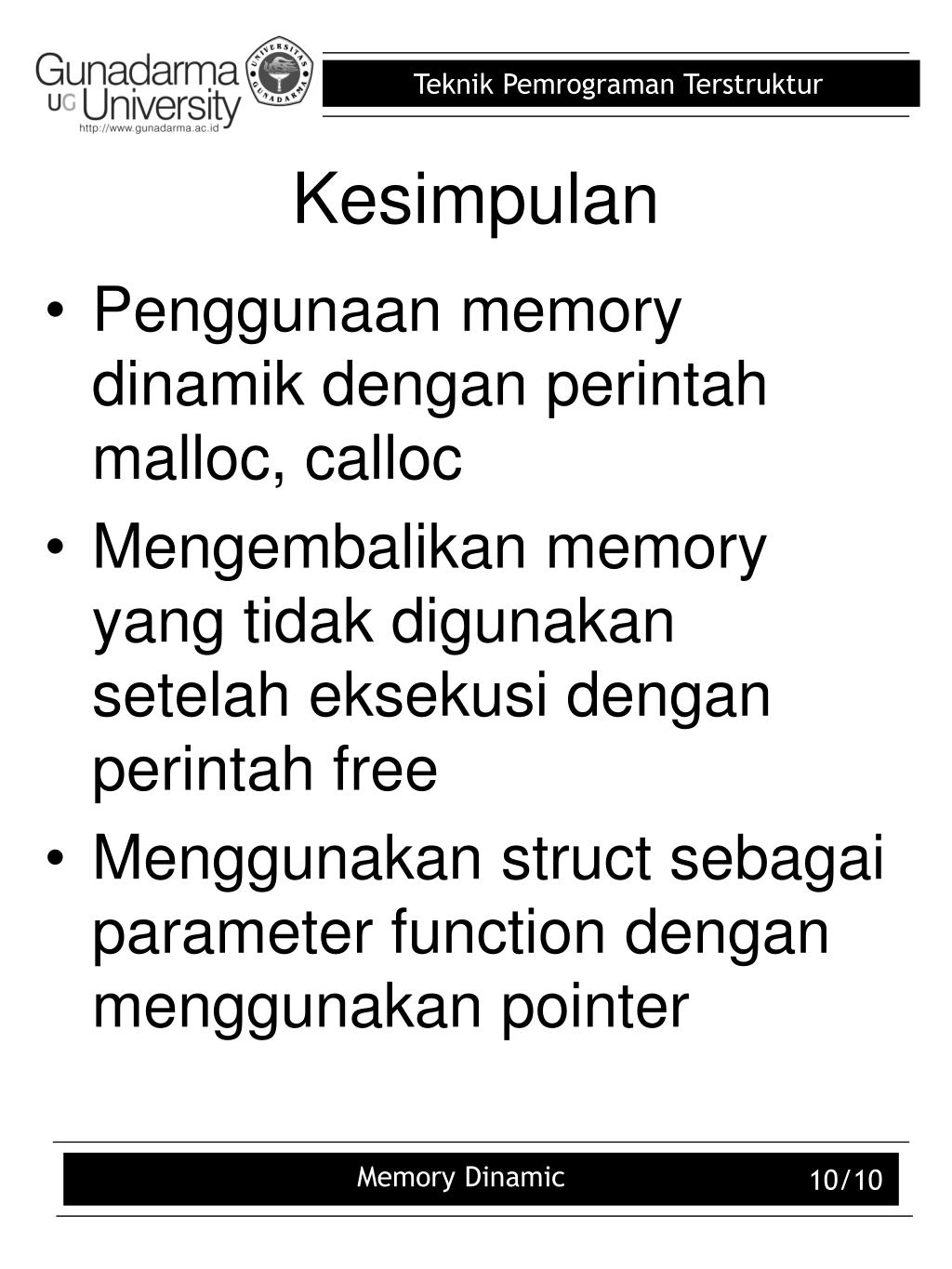 Gunadarma UG University
http://www.gunadarma.ac.id
UNIVERSITAS GUNADARMA

Teknik Pemrograman Terstruktur

Kesimpulan

• Penggunaan memory dinamik dengan perintah malloc, calloc
• Mengembalikan memory yang tidak digunakan setelah eksekusi dengan perintah free
• Menggunakan struct sebagai parameter function dengan menggunakan pointer

Memory Dinamic

10/10